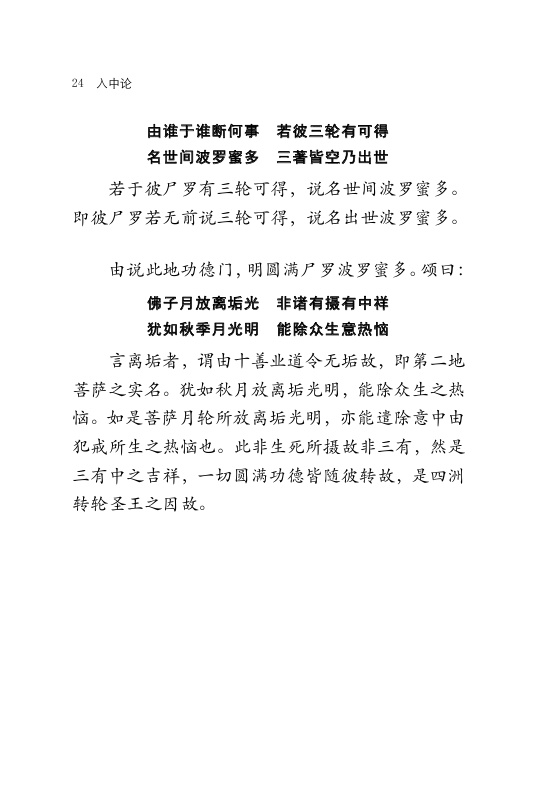 24　入中论

由谁于谁断何事　若彼三轮有可得
名世间波罗蜜多　三著皆空乃出世

若于彼尸罗有三轮可得，说名世间波罗蜜多。即彼尸罗若无前说三轮可得，说名出世波罗蜜多。

由说此地功德门，明圆满尸罗波罗蜜多。颂曰：

佛子月放离垢光　非诸有摄有中祥
犹如秋季月光明　能除众生意热恼

言离垢者，谓由十善业道令无垢故，即第二地菩萨之实名。犹如秋月放离垢光明，能除众生之热恼。如是菩萨月轮所放离垢光明，亦能遣除意中由犯戒所生之热恼也。此非生死所摄故非三有，然是三有中之吉祥，一切圆满功德皆随彼转故，是四洲转轮圣王之因故。